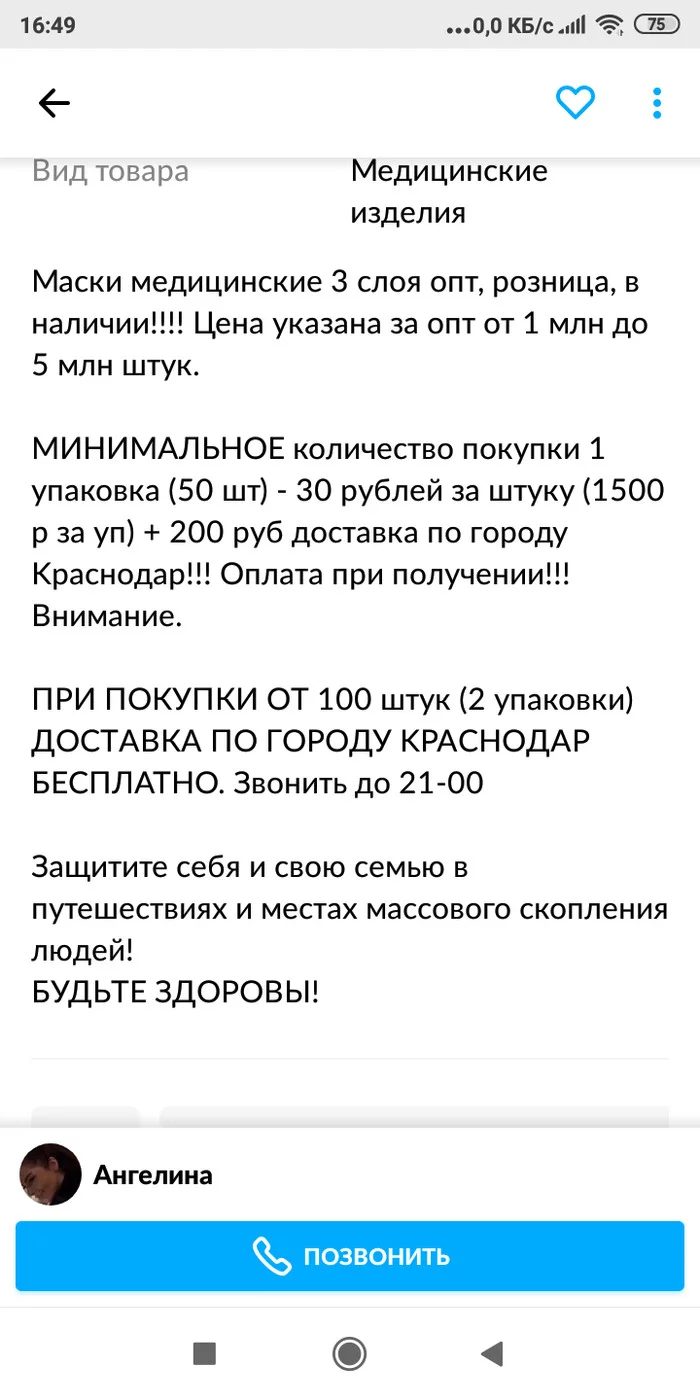 16:49 ...0,0 КБ/с 75

Вид товара Медицинские изделия

Маски медицинские 3 слоя опт, розница, в наличии!!!! Цена указана за опт от 1 млн до 5 млн штук.

МИНИМАЛЬНОЕ количество покупки 1 упаковка (50 шт) - 30 рублей за штуку (1500 р за уп) + 200 руб доставка по городу Краснодар!!! Оплата при получении!!! Внимание.

ПРИ ПОКУПКИ ОТ 100 штук (2 упаковки) ДОСТАВКА ПО ГОРОДУ КРАСНОДАР БЕСПЛАТНО. Звонить до 21-00

Защитите себя и свою семью в путешествиях и местах массового скопления людей!
БУДЬТЕ ЗДОРОВЫ!

Ангелина

ПОЗВОНИТЬ